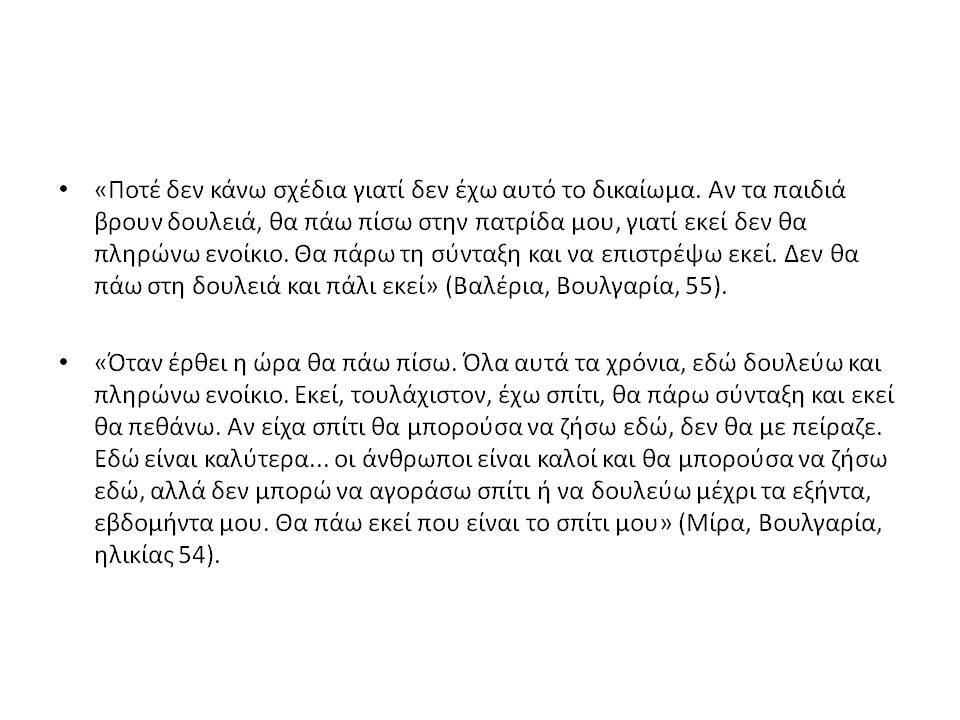 • «Ποτέ δεν κάνω σχέδια γιατί δεν έχω αυτό το δικαίωμα. Αν τα παιδιά βρουν δουλειά, θα πάω πίσω στην πατρίδα μου, γιατί εκεί δεν θα πληρώνω ενοίκιο. Θα πάρω τη σύνταξη και να επιστρέψω εκεί. Δεν θα πάω στη δουλειά και πάλι εκεί» (Βαλέρια, Βουλγαρία, 55).

• «Όταν έρθει η ώρα θα πάω πίσω. Όλα αυτά τα χρόνια, εδώ δουλεύω και πληρώνω ενοίκιο. Εκεί, τουλάχιστον, έχω σπίτι, θα πάρω σύνταξη και εκεί θα πεθάνω. Αν είχα σπίτι θα μπορούσα να ζήσω εδώ, δεν θα με πείραζε. Εδώ είναι καλύτερα... οι άνθρωποι είναι καλοί και θα μπορούσα να ζήσω εδώ, αλλά δεν μπορώ να αγοράσω σπίτι ή να δουλεύω μέχρι τα εξήντα, εβδομήντα μου. Θα πάω εκεί που είναι το σπίτι μου» (Μίρα, Βουλγαρία, ηλικίας 54).